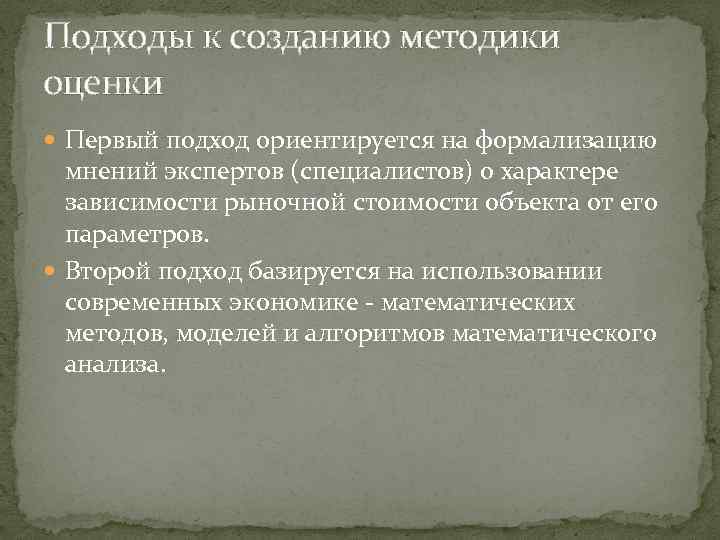 Подходы к созданию методики оценки

Первый подход ориентируется на формализацию мнений экспертов (специалистов) о характере зависимости рыночной стоимости объекта от его параметров.

Второй подход базируется на использовании современных экономике - математических методов, моделей и алгоритмов математического анализа.